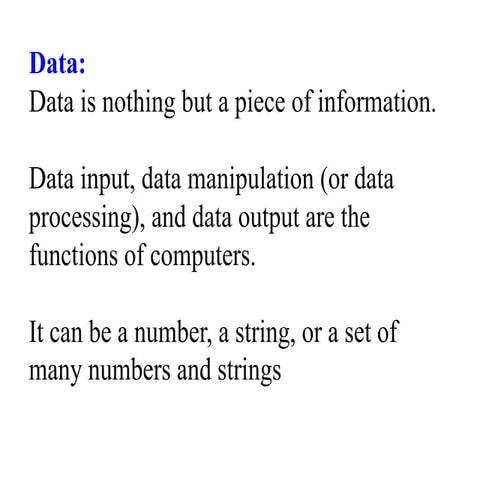 Data:
Data is nothing but a piece of information.

Data input, data manipulation (or data processing), and data output are the functions of computers.

It can be a number, a string, or a set of many numbers and strings